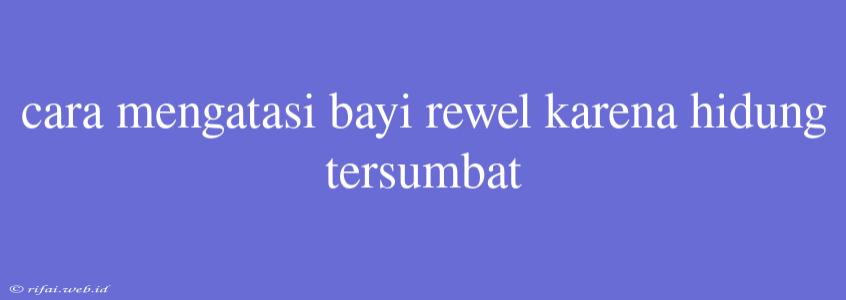 cara mengatasi bayi rewel karena hidung tersumbat

© rifai.web.id